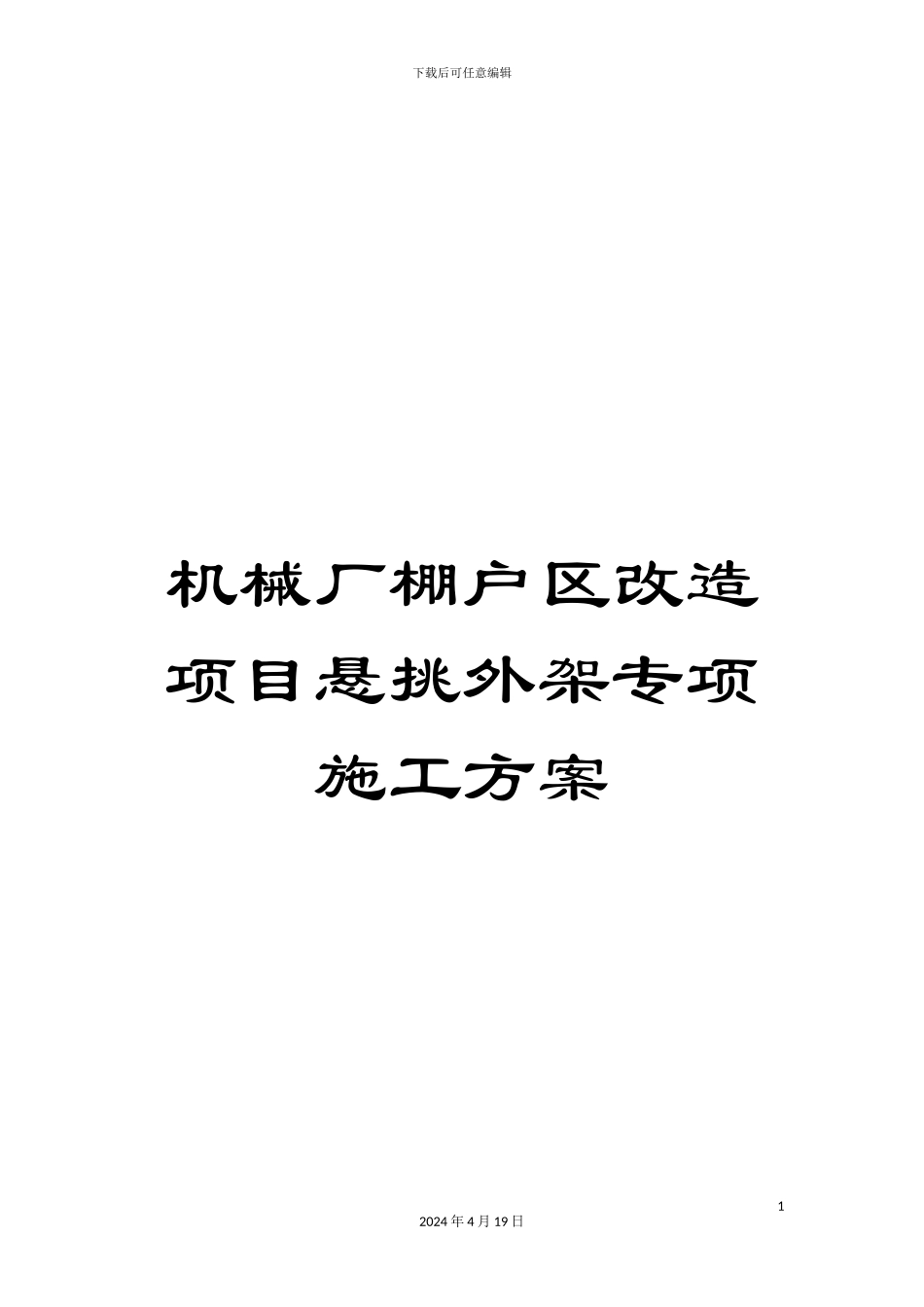 下载后可任意编辑

机械厂棚户区改造项目悬挑外架专项施工方案

1

2024 年 4 月 19 日